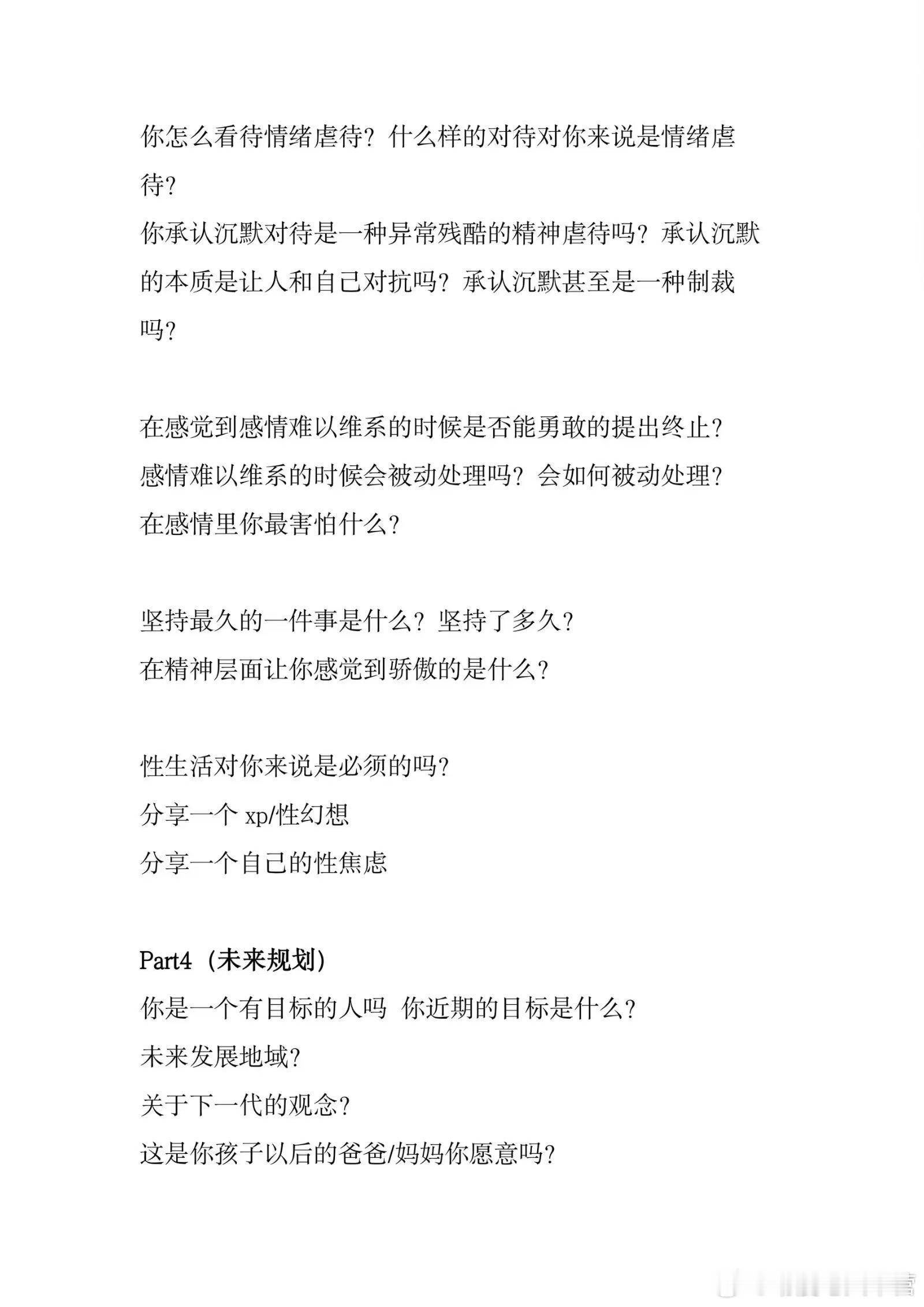 你怎么看待情绪虐待？什么样的对待对你来说是情绪虐待？
你承认沉默对待是一种异常残酷的精神虐待吗？承认沉默的本质是让人和自己对抗吗？承认沉默甚至是一种制裁吗？

在感觉到感情难以维系的时候是否能勇敢的提出终止？
感情难以维系的时候会被动处理吗？会如何被动处理？
在感情里你最害怕什么？

坚持最久的一件事是什么？坚持了多久？
在精神层面让你感觉到骄傲的是什么？

性生活对你来说是必须的吗？
分享一个 xp/性幻想
分享一个自己的性焦虑

Part4（未来规划）
你是一个有目标的人吗 你近期的目标是什么？
未来发展地域？
关于下一代的观念？
这是你孩子以后的爸爸/妈妈你愿意吗？